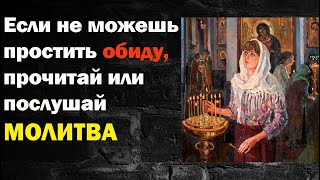 Если не можешь простить обиду, прочитай или послушай

МОЛИТВА